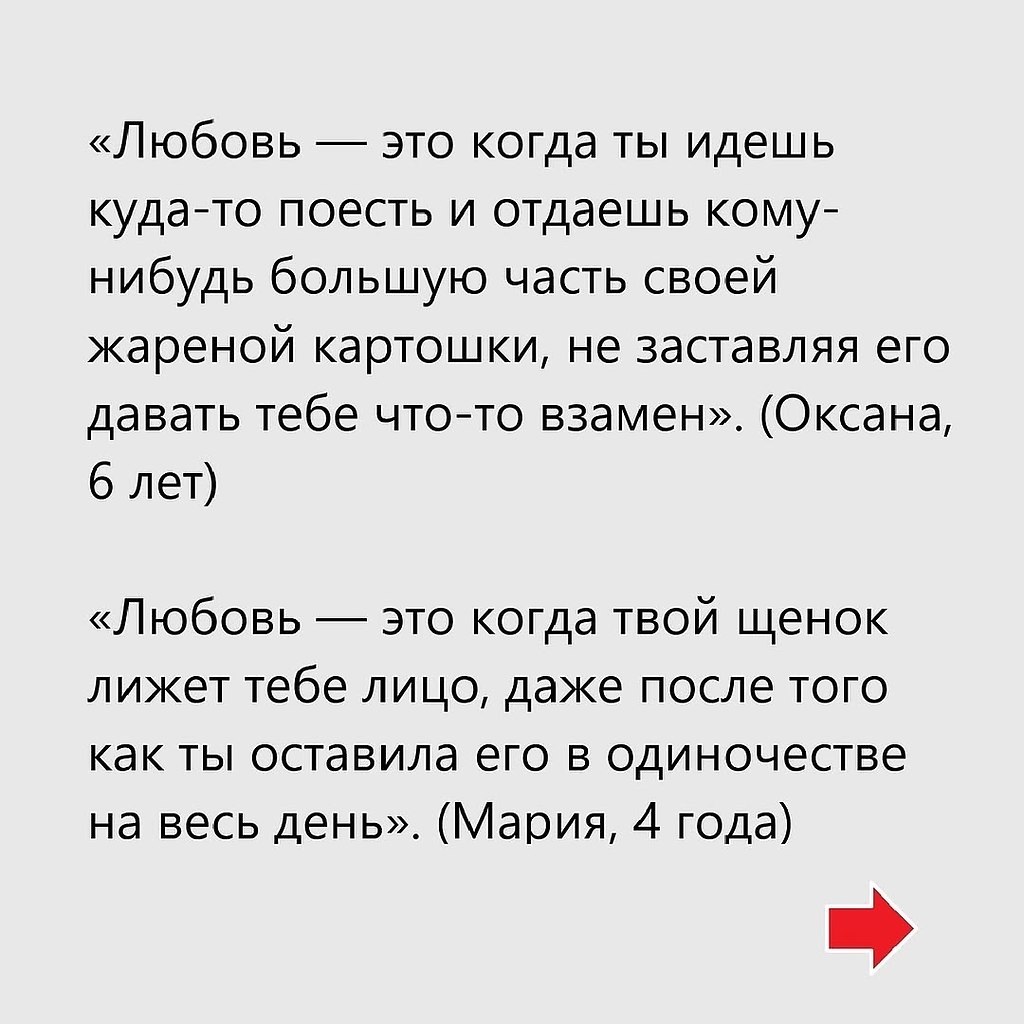 «Любовь — это когда ты идешь куда-то поесть и отдаешь кому-нибудь большую часть своей жареной картошки, не заставляя его давать тебе что-то взамен». (Оксана, 6 лет)

«Любовь — это когда твой щенок лижет тебе лицо, даже после того как ты оставила его в одиночестве на весь день». (Мария, 4 года)